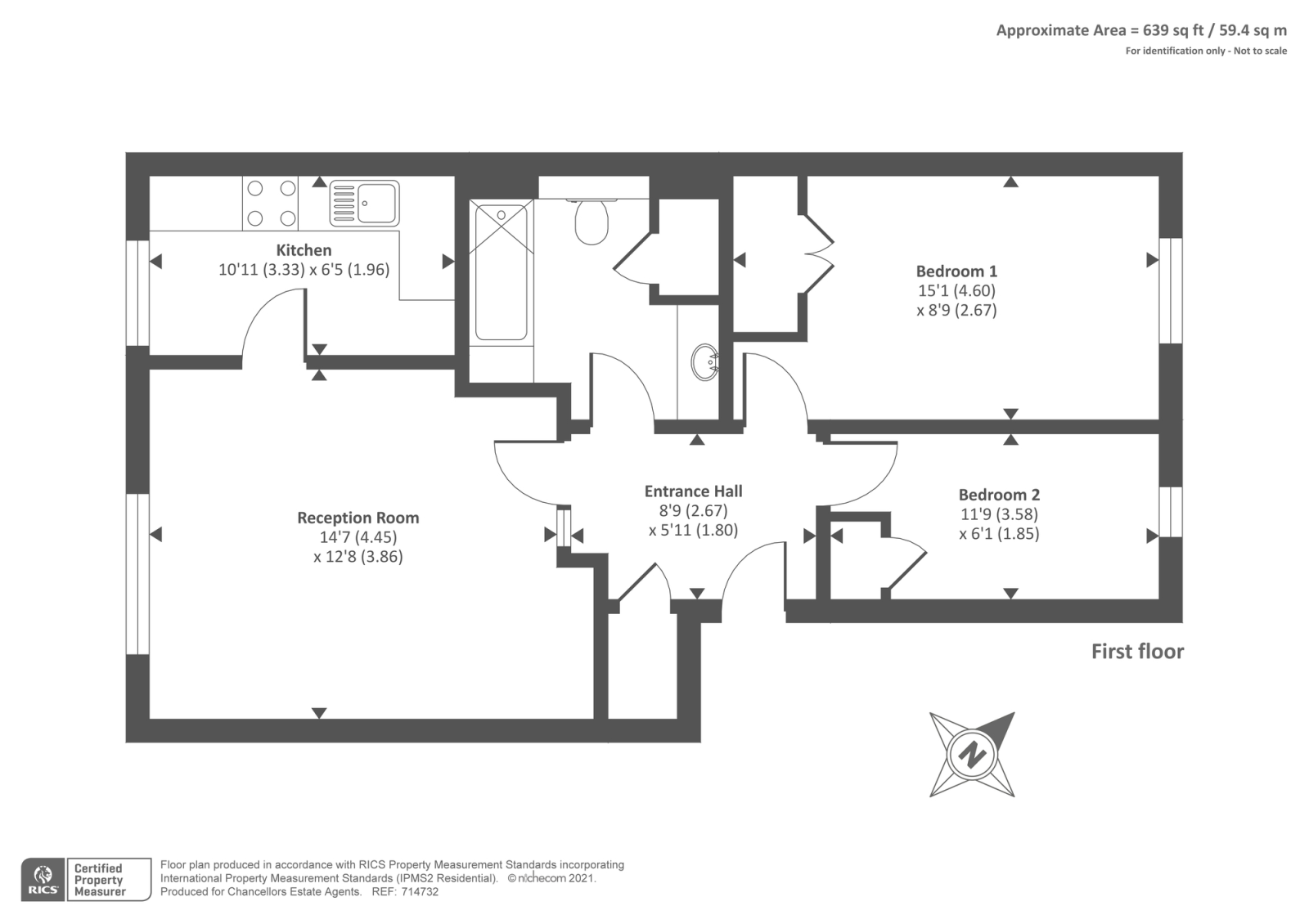 Approximate Area = 639 sq ft / 59.4 sq m
For identification only - Not to scale

Kitchen
10'11 (3.33) x 6'5 (1.96)

Bedroom 1
15'1 (4.60)
x 8'9 (2.67)

Reception Room
14'7 (4.45)
x 12'8 (3.86)

Entrance Hall
8'9 (2.67)
x 5'11 (1.80)

Bedroom 2
11'9 (3.58)
x 6'1 (1.85)

First floor

N

RICS Certified Property Measurer

Floor plan produced in accordance with RICS Property Measurement Standards incorporating International Property Measurement Standards (IPMS2 Residential). © nichecom 2021. Produced for Chancellors Estate Agents. REF: 714732